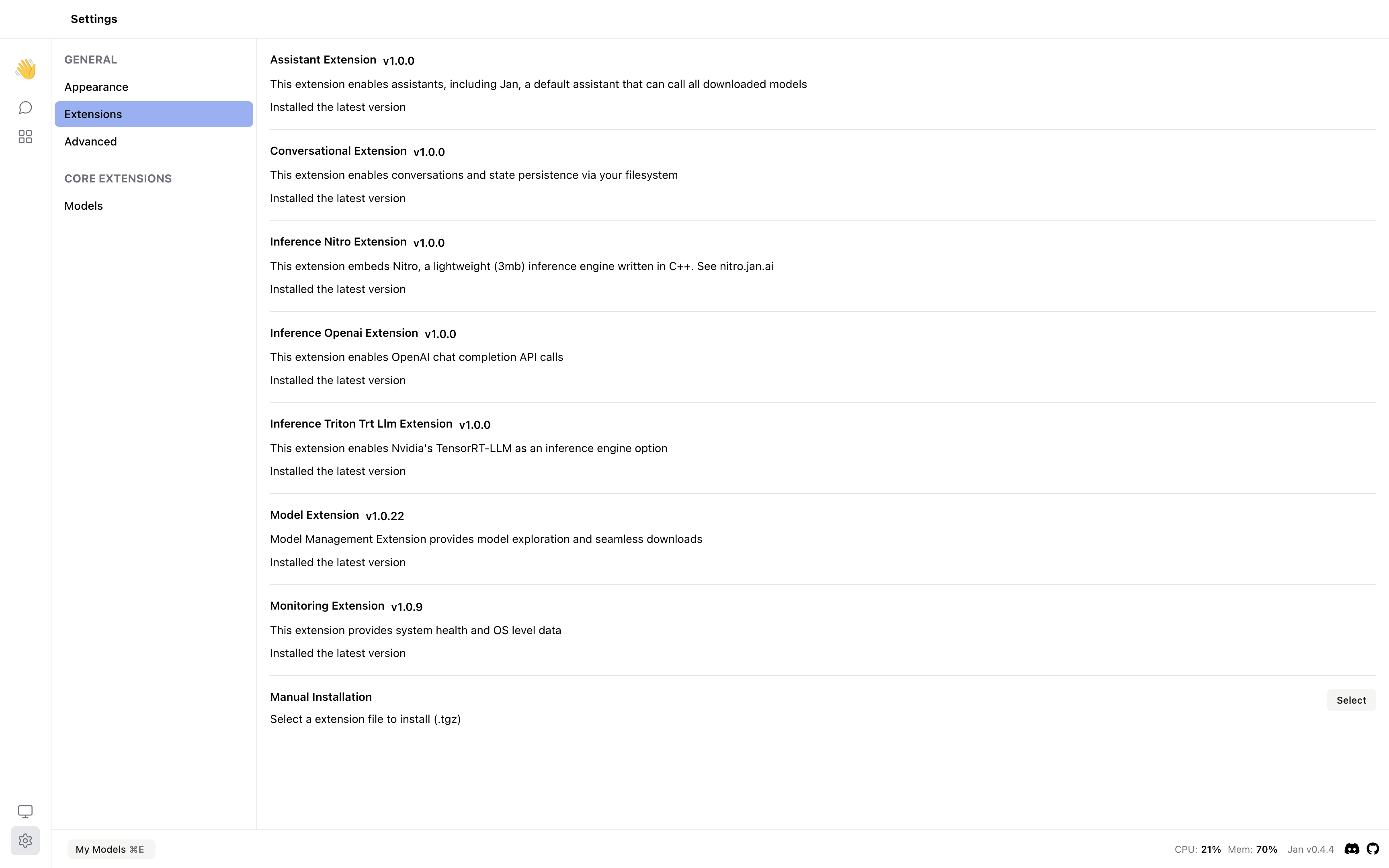 Settings

GENERAL

Appearance

Extensions

Advanced

CORE EXTENSIONS

Models

Assistant Extension v1.0.0

This extension enables assistants, including Jan, a default assistant that can call all downloaded models

Installed the latest version

Conversational Extension v1.0.0

This extension enables conversations and state persistence via your filesystem

Installed the latest version

Inference Nitro Extension v1.0.0

This extension embeds Nitro, a lightweight (3mb) inference engine written in C++. See nitro.jan.ai

Installed the latest version

Inference Openai Extension v1.0.0

This extension enables OpenAI chat completion API calls

Installed the latest version

Inference Triton Trt Llm Extension v1.0.0

This extension enables Nvidia's TensorRT-LLM as an inference engine option

Installed the latest version

Model Extension v1.0.22

Model Management Extension provides model exploration and seamless downloads

Installed the latest version

Monitoring Extension v1.0.9

This extension provides system health and OS level data

Installed the latest version

Manual Installation

Select a extension file to install (.tgz)

Select

My Models ⌘E

CPU: 21% Mem: 70% Jan v0.4.4